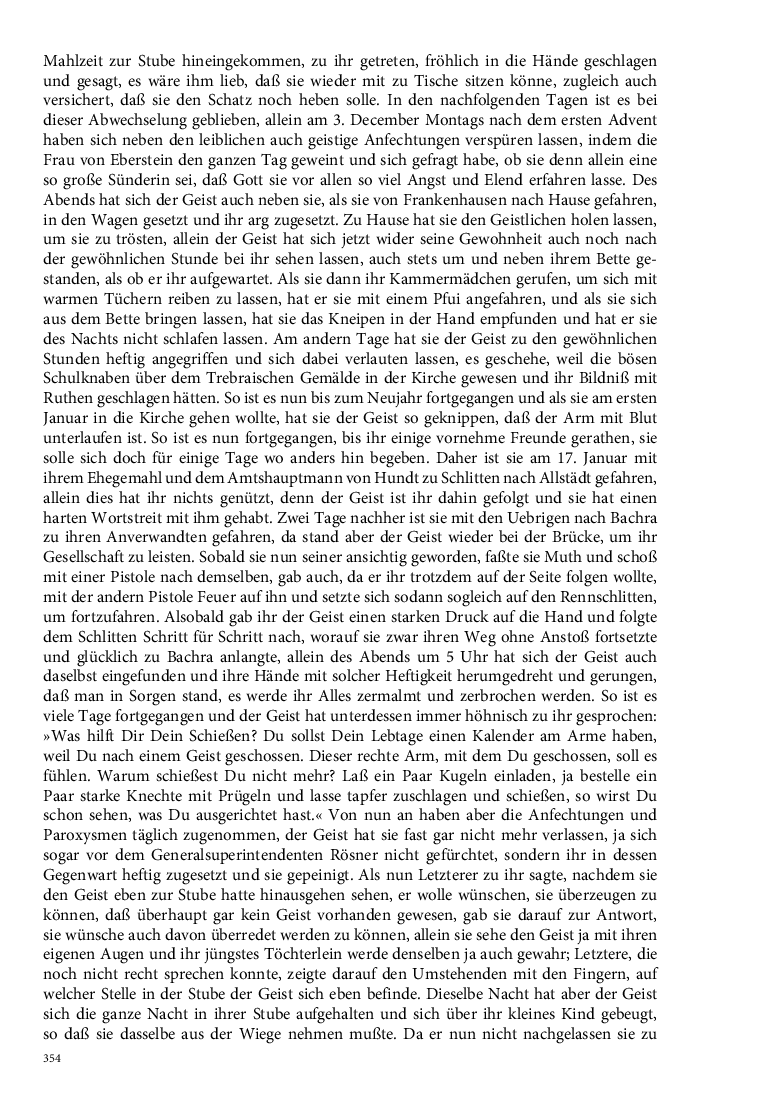 Mahlzeit zur Stube hineingekommen, zu ihr getreten, fröhlich in die Hände geschlagen und gesagt, es wäre ihm lieb, daß sie wieder mit zu Tische sitzen könne, zugleich auch versichert, daß sie den Schatz noch heben solle. In den nachfolgenden Tagen ist es bei dieser Abwechselung geblieben, allein am 3. December Montags nach dem ersten Advent haben sich neben den leiblichen auch geistige Anfechtungen verspüren lassen, indem die Frau von Eberstein den ganzen Tag geweint und sich gefragt habe, ob sie denn allein eine so große Sünderin sei, daß Gott sie vor allen so viel Angst und Elend erfahren lasse. Des Abends hat sich der Geist auch neben sie, als sie von Frankenhausen nach Hause gefahren, in den Wagen gesetzt und ihr arg zugesetzt. Zu Hause hat sie den Geistlichen holen lassen, um sie zu trösten, allein der Geist hat sich jetzt wider seine Gewohnheit auch noch nach der gewöhnlichen Stunde bei ihr sehen lassen, auch stets um und neben ihrem Bette gestanden, als ob er ihr aufgewartet. Als sie dann ihr Kammermädchen gerufen, um sich mit warmen Tüchern reiben zu lassen, hat er sie mit einem Pfui angefahren, und als sie sich aus dem Bette bringen lassen, hat sie das Kneipen in der Hand empfunden und hat er sie des Nachts nicht schlafen lassen. Am andern Tage hat sie der Geist zu den gewöhnlichen Stunden heftig angegriffen und sich dabei verlauten lassen, es geschehe, weil die bösen Schulknaben über dem Trebraischen Gemälde in der Kirche gewesen und ihr Bildniß mit Ruthen geschlagen hätten. So ist es nun bis zum Neujahr fortgegangen und als sie am ersten Januar in die Kirche gehen wollte, hat sie der Geist so geknippen, daß der Arm mit Blut unterlaufen ist. So ist es nun fortgegangen, bis ihr einige vornehme Freunde gerathen, sie solle sich doch für einige Tage wo anders hin begeben. Daher ist sie am 17. Januar mit ihrem Ehegemahl und dem Amtshauptmann von Hundt zu Schlitten nach Allstädt gefahren, allein dies hat ihr nichts genützt, denn der Geist ist ihr dahin gefolgt und sie hat einen harten Wortstreit mit ihm gehabt. Zwei Tage nachher ist sie mit den Uebrigen nach Bachra zu ihren Anverwandten gefahren, da stand aber der Geist wieder bei der Brücke, um ihr Gesellschaft zu leisten. Sobald sie nun seiner ansichtig geworden, faßte sie Muth und schoß mit einer Pistole nach demselben, gab auch, da er ihr trotzdem auf der Seite folgen wollte, mit der andern Pistole Feuer auf ihn und setzte sich sodann sogleich auf den Rennschlitten, um fortzufahren. Alsobald gab ihr der Geist einen starken Druck auf die Hand und folgte dem Schlitten Schritt für Schritt nach, worauf sie zwar ihren Weg ohne Anstoß fortsetzte und glücklich zu Bachra anlangte, allein des Abends um 5 Uhr hat sich der Geist auch daselbst eingefunden und ihre Hände mit solcher Heftigkeit herumgedreht und gerungen, daß man in Sorgen stand, es werde ihr Alles zermalmt und zerbrochen werden. So ist es viele Tage fortgegangen und der Geist hat unterdessen immer höhnisch zu ihr gesprochen: »Was hilft Dir Dein Schießen? Du sollst Dein Lebtage einen Kalender am Arme haben, weil Du nach einem Geist geschossen. Dieser rechte Arm, mit dem Du geschossen, soll es fühlen. Warum schießest Du nicht mehr? Laß ein Paar Kugeln einladen, ja bestelle ein Paar starke Knechte mit Prügeln und lasse tapfer zuschlagen und schießen, so wirst Du schon sehen, was Du ausgerichtet hast.« Von nun an haben aber die Anfechtungen und Paroxysmen täglich zugenommen, der Geist hat sie fast gar nicht mehr verlassen, ja sich sogar vor dem Generalsuperintendenten Rösner nicht gefürchtet, sondern ihr in dessen Gegenwart heftig zugesetzt und sie gepeinigt. Als nun Letzterer zu ihr sagte, nachdem sie den Geist eben zur Stube hatte hinausgehen sehen, er wolle wünschen, sie überzeugen zu können, daß überhaupt gar kein Geist vorhanden gewesen, gab sie darauf zur Antwort, sie wünsche auch davon überredet werden zu können, allein sie sehe den Geist ja mit ihren eigenen Augen und ihr jüngstes Töchterlein werde denselben ja auch gewahr; Letztere, die noch nicht recht sprechen konnte, zeigte darauf den Umstehenden mit den Fingern, auf welcher Stelle in der Stube der Geist sich eben befinde. Dieselbe Nacht hat aber der Geist sich die ganze Nacht in ihrer Stube aufgehalten und sich über ihr kleines Kind gebeugt, so daß sie dasselbe aus der Wiege nehmen mußte. Da er nun nicht nachgelassen sie zu

354